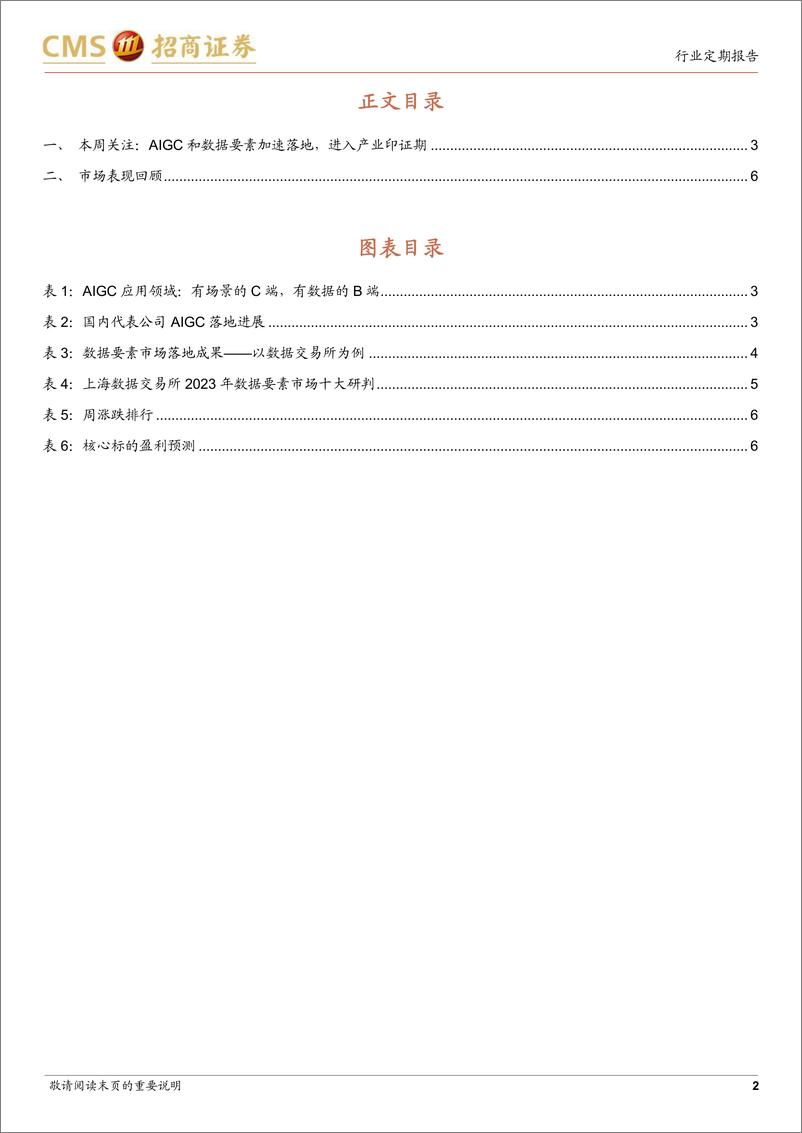 CMS 招商证券

行业定期报告

正文目录

一、 本周关注：AIGC 和数据要素加速落地，进入产业印证期 ........ 3
二、 市场表现回顾 ........ 6

图表目录

表 1: AIGC 应用领域：有场景的 C 端，有数据的 B 端 ........ 3
表 2: 国内代表公司 AIGC 落地进展 ........ 3
表 3: 数据要素市场落地成果——以数据交易所为例 ........ 4
表 4: 上海数据交易所 2023 年数据要素市场十大研判 ........ 5
表 5: 周涨跌排行 ........ 6
表 6: 核心标的盈利预测 ........ 6

敬请阅读末页的重要说明

2